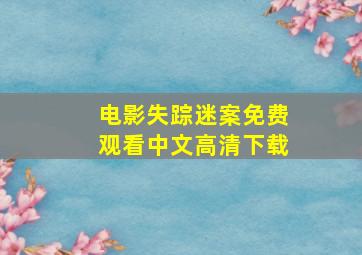 电影失踪迷案免费观看中文高清下载